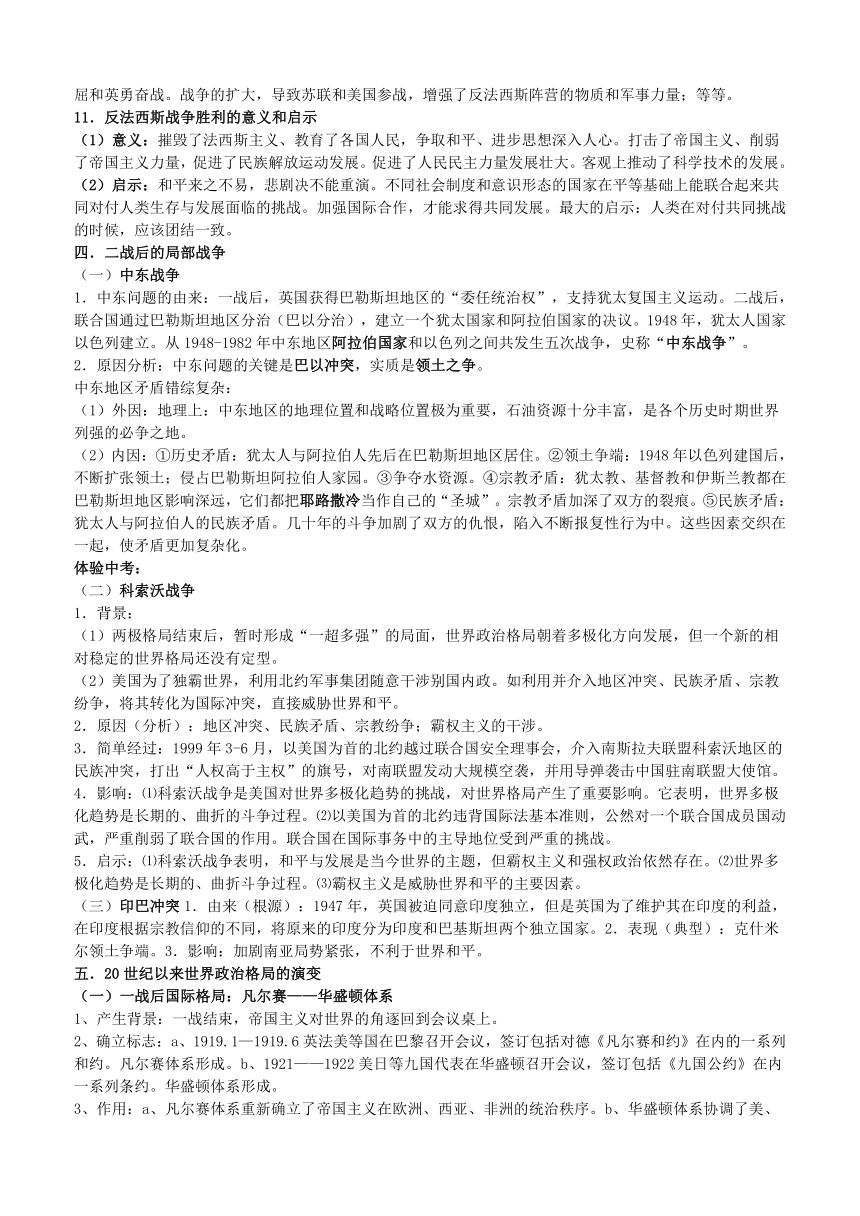 屈和英勇奋战。战争的扩大，导致苏联和美国参战，增强了反法西斯阵营的物质和军事力量；等等。
11．反法西斯战争胜利的意义和启示
（1）意义：摧毁了法西斯主义、教育了各国人民，争取和平、进步思想深入人心。打击了帝国主义、削弱了帝国主义力量，促进了民族解放运动发展。促进了人民民主力量发展壮大。客观上推动了科学技术的发展。
（2）启示：和平来之不易，悲剧决不能重演。不同社会制度和意识形态的国家在平等基础上能联合起来共同对付人类生存与发展面临的挑战。加强国际合作，才能求得共同发展。最大的启示：人类在对付共同挑战的时候，应该团结一致。
四．二战后的局部战争
（一）中东战争
1．中东问题的由来：一战后，英国获得巴勒斯坦地区的“委任统治权”，支持犹太复国主义运动。二战后，联合国通过巴勒斯坦地区分治（巴以分治），建立一个犹太国家和阿拉伯国家的决议。1948 年，犹太人国家以色列建立。从 1948-1982 年中东地区阿拉伯国家和以色列之间共发生五次战争，史称“中东战争”。
2．原因分析：中东问题的关键是巴以冲突，实质是领土之争。
中东地区矛盾错综复杂：
（1）外因：地理上：中东地区的地理位置和战略位置极为重要，石油资源十分丰富，是各个历史时期世界列强的必争之地。
（2）内因：①历史矛盾：犹太人与阿拉伯人先后在巴勒斯坦地区居住。②领土争端：1948 年以色列建国后，不断扩张领土；侵占巴勒斯坦阿拉伯人家园。③争夺水资源。④宗教矛盾：犹太教、基督教和伊斯兰教都在巴勒斯坦地区影响深远，它们都把耶路撒冷当作自己的“圣城”。宗教矛盾加深了双方的裂痕。⑤民族矛盾：犹太人与阿拉伯人的民族矛盾。几十年的斗争加剧了双方的仇恨，陷入不断报复性行为中。这些因素交织在一起，使矛盾更加复杂化。
体验中考：
（二）科索沃战争
1．背景：
（1）两极格局结束后，暂时形成“一超多强”的局面，世界政治格局朝着多极化方向发展，但一个新的相对稳定的世界格局还没有定型。
（2）美国为了独霸世界，利用北约军事集团随意干涉别国内政。如利用并介入地区冲突、民族矛盾、宗教纷争，将其转化为国际冲突，直接威胁世界和平。
2．原因（分析）：地区冲突、民族矛盾、宗教纷争；霸权主义的干涉。
3．简单经过：1999 年 3-6 月，以美国为首的北约越过联合国安全理事会，介入南斯拉夫联盟科索沃地区的民族冲突，打出“人权高于主权”的旗号，对南联盟发动大规模空袭，并用导弹袭击中国驻南联盟大使馆。
4．影响：⑴科索沃战争是美国对世界多极化趋势的挑战，对世界格局产生了重要影响。它表明，世界多极化趋势是长期的、曲折的斗争过程。⑵以美国为首的北约违背国际法基本准则，公然对一个联合国成员国动武，严重削弱了联合国的作用。联合国在国际事务中的主导地位受到严重的挑战。
5．启示：⑴科索沃战争表明，和平与发展是当今世界的主题，但霸权主义和强权政治依然存在。⑵世界多极化趋势是长期的、曲折斗争过程。⑶霸权主义是威胁世界和平的主要因素。
（三）印巴冲突 1．由来（根源）：1947 年，英国被迫同意印度独立，但是英国为了维护其在印度的利益，在印度根据宗教信仰的不同，将原来的印度分为印度和巴基斯坦两个独立国家。2．表现（典型）：克什米尔领土争端。3．影响：加剧南亚局势紧张，不利于世界和平。
五．20 世纪以来世界政治格局的演变
（一）一战后国际格局：凡尔赛——华盛顿体系
1、产生背景：一战结束，帝国主义对世界的角逐回到会议桌上。
2、确立标志：a、1919.1—1919.6 英法美等国在巴黎召开会议，签订包括对德《凡尔赛和约》在内的一系列和约。凡尔赛体系形成。b、1921——1922 美日等九国代表在华盛顿召开会议，签订包括《九国公约》在内一系列条约。华盛顿体系形成。
3、作用：a、凡尔赛体系重新确立了帝国主义在欧洲、西亚、非洲的统治秩序。b、华盛顿体系协调了美、